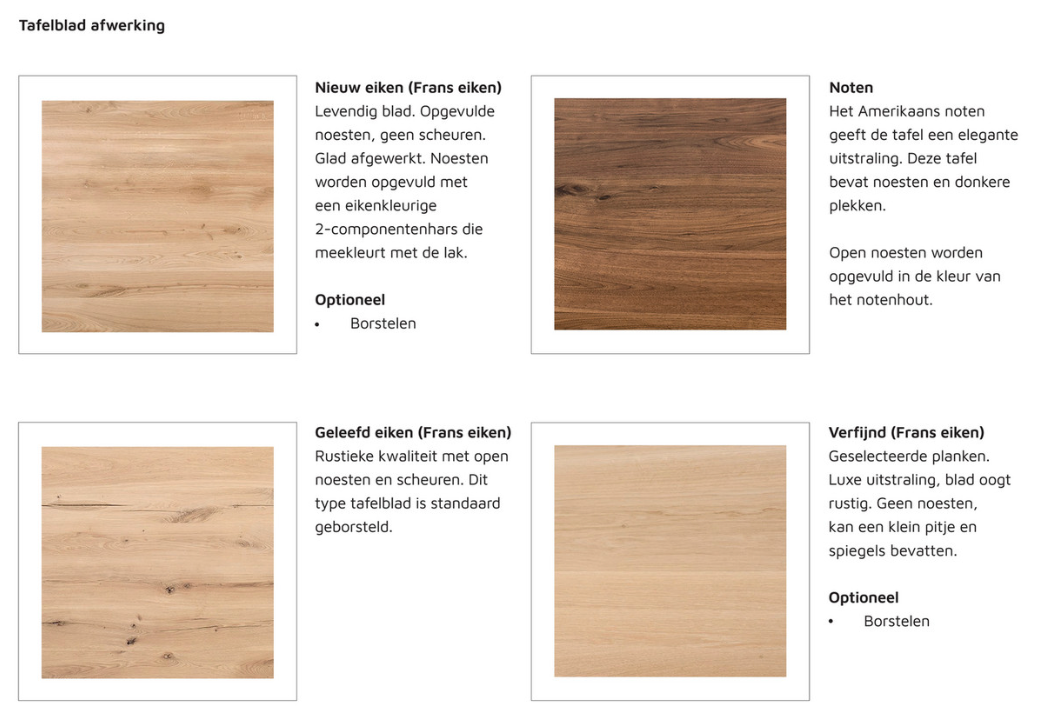 Tafelblad afwerking

Nieuw eiken (Frans eiken)
Levendig blad. Opgevulde noesten, geen scheuren. Glad afgewerkt. Noesten worden opgevuld met een eikenkleurige 2-componentenhars die meekleurt met de lak.

Optioneel
• Borstelen

Noten
Het Amerikaans noten geeft de tafel een elegante uitstraling. Deze tafel bevat noesten en donkere plekken.

Open noesten worden opgevuld in de kleur van het notenhout.

Geleefd eiken (Frans eiken)
Rustieke kwaliteit met open noesten en scheuren. Dit type tafelblad is standaard geborsteld.

Verfijnd (Frans eiken)
Geselecteerde planken. Luxe uitstraling, blad oogt rustig. Geen noesten, kan een klein pitje en spiegels bevatten.

Optioneel
• Borstelen